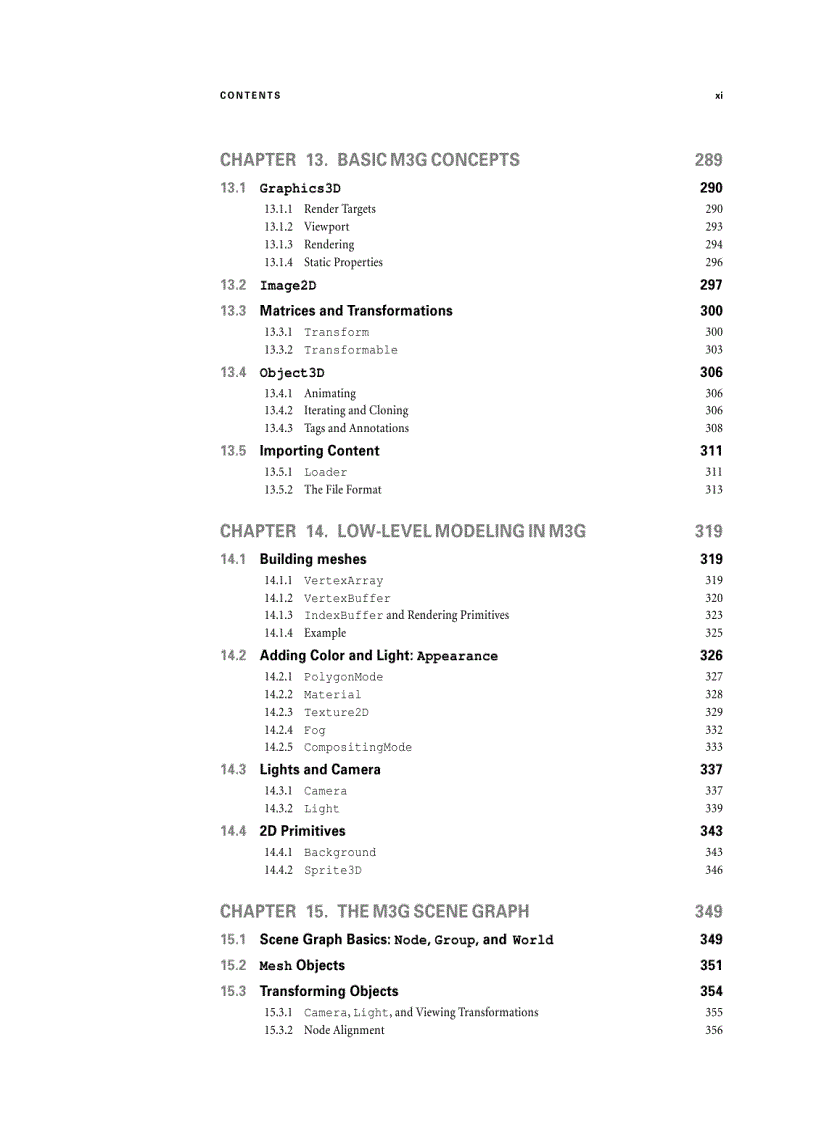 CONTENTS xi

CHAPTER 13. BASIC M3G CONCEPTS 289

13.1 Graphics3D 290
13.1.1 Render Targets 290
13.1.2 Viewport 293
13.1.3 Rendering 294
13.1.4 Static Properties 296

13.2 Image2D 297

13.3 Matrices and Transformations 300
13.3.1 Transform 300
13.3.2 Transformable 303

13.4 Object3D 306
13.4.1 Animating 306
13.4.2 Iterating and Cloning 306
13.4.3 Tags and Annotations 308

13.5 Importing Content 311
13.5.1 Loader 311
13.5.2 The File Format 313

CHAPTER 14. LOW-LEVEL MODELING IN M3G 319

14.1 Building meshes 319
14.1.1 VertexArray 319
14.1.2 VertexBuffer 320
14.1.3 IndexBuffer and Rendering Primitives 323
14.1.4 Example 325

14.2 Adding Color and Light: Appearance 326
14.2.1 PolygonMode 327
14.2.2 Material 328
14.2.3 Texture2D 329
14.2.4 Fog 332
14.2.5 CompositingMode 333

14.3 Lights and Camera 337
14.3.1 Camera 337
14.3.2 Light 339

14.4 2D Primitives 343
14.4.1 Background 343
14.4.2 Sprite3D 346

CHAPTER 15. THE M3G SCENE GRAPH 349

15.1 Scene Graph Basics: Node, Group, and World 349

15.2 Mesh Objects 351

15.3 Transforming Objects 354
15.3.1 Camera, Light, and Viewing Transformations 355
15.3.2 Node Alignment 356